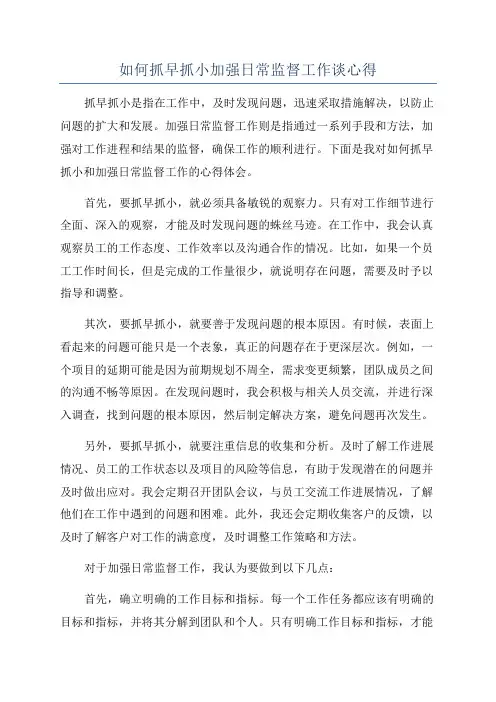 如何抓早抓小加强日常监督工作谈心得

抓早抓小是指在工作中，及时发现问题，迅速采取措施解决，以防止问题的扩大和发展。加强日常监督工作则是指通过一系列手段和方法，加强对工作进程和结果的监督，确保工作的顺利进行。下面是我对如何抓早抓小和加强日常监督工作的心得体会。

首先，要抓早抓小，就必须具备敏锐的观察力。只有对工作细节进行全面、深入的观察，才能及时发现问题的蛛丝马迹。在工作中，我会认真观察员工的工作态度、工作效率以及沟通合作的情况。比如，如果一个员工工作时间长，但是完成的工作量很少，就说明存在问题，需要及时予以指导和调整。

其次，要抓早抓小，就要善于发现问题的根本原因。有时候，表面上看起来的问题可能只是一个表象，真正的问题存在于更深层次。例如，一个项目的延期可能是因为前期规划不周全，需求变更频繁，团队成员之间的沟通不畅等原因。在发现问题时，我会积极与相关人员交流，并进行深入调查，找到问题的根本原因，然后制定解决方案，避免问题再次发生。

另外，要抓早抓小，就要注重信息的收集和分析。及时了解工作进展情况、员工的工作状态以及项目的风险等信息，有助于发现潜在的问题并及时做出应对。我会定期召开团队会议，与员工交流工作进展情况，了解他们在工作中遇到的问题和困难。此外，我还会定期收集客户的反馈，以及时了解客户对工作的满意度，及时调整工作策略和方法。

对于加强日常监督工作，我认为要做到以下几点：

首先，确立明确的工作目标和指标。每一个工作任务都应该有明确的目标和指标，并将其分解到团队和个人。只有明确工作目标和指标，才能